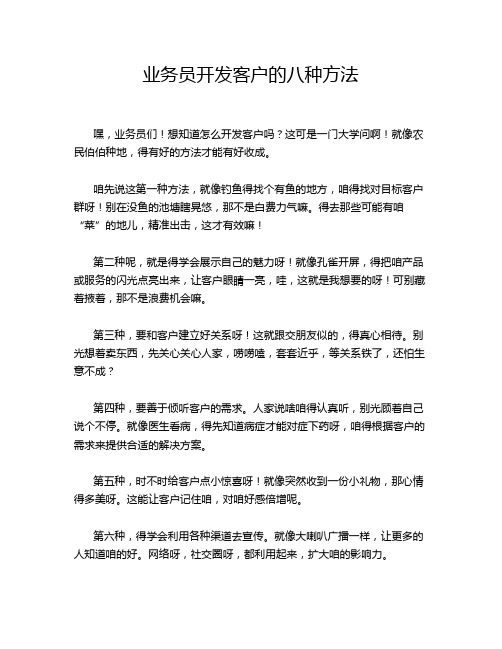 业务员开发客户的八种方法

嘿，业务员们！想知道怎么开发客户吗？这可是一门大学问啊！就像农民伯伯种地，得有好的方法才能有好收成。

咱先说这第一种方法，就像钓鱼得找个有鱼的地方，咱得找对目标客户群呀！别在没鱼的池塘瞎晃悠，那不是白费力气嘛。得去那些可能有咱“菜”的地儿，精准出击，这才有效嘛！

第二种呢，就是得学会展示自己的魅力呀！就像孔雀开屏，得把咱产品或服务的闪光点亮出来，让客户眼睛一亮，哇，这就是我想要的呀！可别藏着掖着，那不是浪费机会嘛。

第三种，要和客户建立好关系呀！这就跟交朋友似的，得真心相待。别光想着卖东西，先关心关心人家，唠唠嗑，套套近乎，等关系铁了，还怕生意不成？

第四种，要善于倾听客户的需求。人家说啥咱得认真听，别光顾着自己说个不停。就像医生看病，得先知道病症才能对症下药呀，咱得根据客户的需求来提供合适的解决方案。

第五种，时不时给客户点小惊喜呀！就像突然收到一份小礼物，那心情得多美呀。这能让客户记住咱，对咱好感倍增呢。

第六种，得学会利用各种渠道去宣传。就像大喇叭广播一样，让更多的人知道咱的好。网络呀，社交圈呀，都利用起来，扩大咱的影响力。